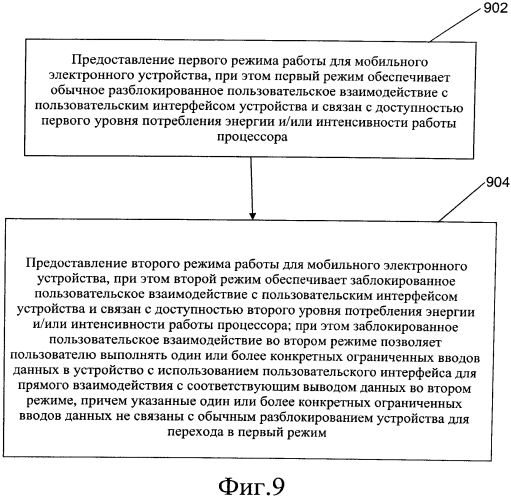 902

Предоставление первого режима работы для мобильного электронного устройства, при этом первый режим обеспечивает обычное разблокированное пользовательское взаимодействие с пользовательским интерфейсом устройства и связан с доступностью первого уровня потребления энергии и/или интенсивности работы процессора

904

Предоставление второго режима работы для мобильного электронного устройства, при этом второй режим обеспечивает заблокированное пользовательское взаимодействие с пользовательским интерфейсом устройства и связан с доступностью второго уровня потребления энергии и/или интенсивности работы процессора; при этом заблокированное пользовательское взаимодействие во втором режиме позволяет пользователю выполнять один или более конкретных ограниченных вводов данных в устройство с использованием пользовательского интерфейса для прямого взаимодействия с соответствующим выводом данных во втором режиме, причем указанные один или более конкретных ограниченных вводов данных не связаны с обычным разблокированием устройства для перехода в первый режим

Фиг.9